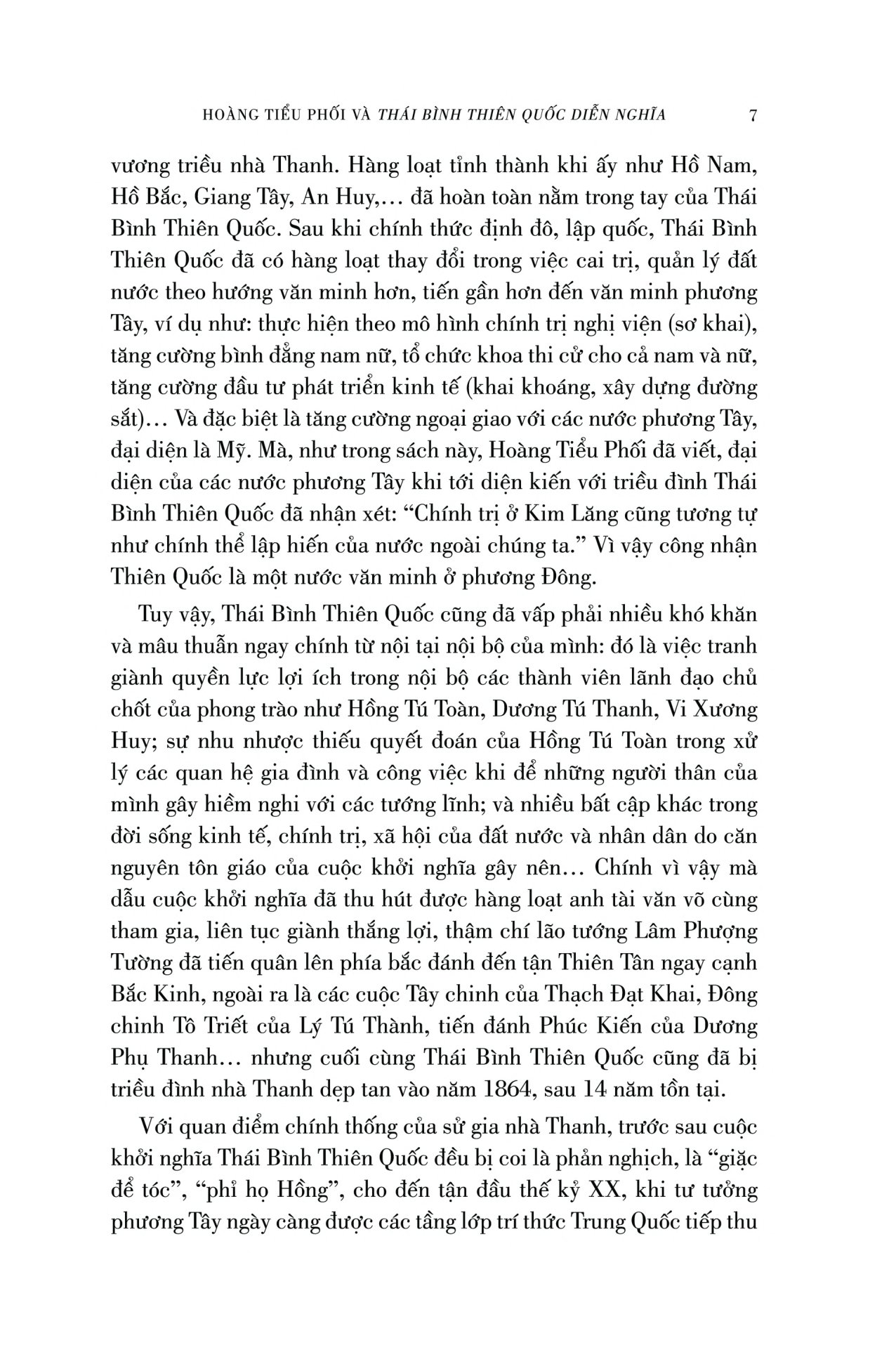 HOÀNG TIỂU PHỐI VÀ THÁI BÌNH THIÊN QUỐC DIỄN NGHĨA 7

vương triều nhà Thanh. Hàng loạt tỉnh thành khi ấy như Hồ Nam, Hồ Bắc, Giang Tây, An Huy,... đã hoàn toàn nằm trong tay của Thái Bình Thiên Quốc. Sau khi chính thức định đô, lập quốc, Thái Bình Thiên Quốc đã có hàng loạt thay đổi trong việc cai trị, quản lý đất nước theo hướng văn minh hơn, tiến gần hơn đến văn minh phương Tây, ví dụ như: thực hiện theo mô hình chính trị nghị viện (sơ khai), tăng cường bình đẳng nam nữ, tổ chức khoa thi cử cho cả nam và nữ, tăng cường đầu tư phát triển kinh tế (khai khoáng, xây dựng đường sắt)... Và đặc biệt là tăng cường ngoại giao với các nước phương Tây, đại diện là Mỹ. Mà, như trong sách này, Hoàng Tiểu Phối đã viết, đại diện của các nước phương Tây khi tới diện kiến với triều đình Thái Bình Thiên Quốc đã nhận xét: “Chính trị ở Kim Lăng cũng tương tự như chính thể lập hiến của nước ngoài chúng ta.” Vì vậy công nhận Thiên Quốc là một nước văn minh ở phương Đông.

Tuy vậy, Thái Bình Thiên Quốc cũng đã vấp phải nhiều khó khăn và mâu thuẫn ngay chính từ nội tại nội bộ của mình: đó là việc tranh giành quyền lực lợi ích trong nội bộ các thành viên lãnh đạo chủ chốt của phong trào như Hồng Tú Toàn, Dương Tú Thanh, Vi Xương Huy; sự nhu nhược thiếu quyết đoán của Hồng Tú Toàn trong xử lý các quan hệ gia đình và công việc khi để những người thân của mình gây hiềm nghi với các tướng lĩnh; và nhiều bất cập khác trong đời sống kinh tế, chính trị, xã hội của đất nước và nhân dân do căn nguyên tôn giáo của cuộc khởi nghĩa gây nên... Chính vì vậy mà dẫu cuộc khởi nghĩa đã thu hút được hàng loạt anh tài văn võ cùng tham gia, liên tục giành thắng lợi, thậm chí lão tướng Lâm Phượng Tường đã tiến quân lên phía bắc đánh đến tận Thiên Tân ngay cạnh Bắc Kinh, ngoài ra là các cuộc Tây chinh của Thạch Đạt Khai, Đông chinh Tô Triết của Lý Tú Thành, tiến đánh Phúc Kiến của Dương Phụ Thanh... nhưng cuối cùng Thái Bình Thiên Quốc cũng đã bị triều đình nhà Thanh dẹp tan vào năm 1864, sau 14 năm tồn tại.

Với quan điểm chính thống của sử gia nhà Thanh, trước sau cuộc khởi nghĩa Thái Bình Thiên Quốc đều bị coi là phản nghịch, là “giặc để tóc”, “phỉ họ Hồng”, cho đến tận đầu thế kỷ XX, khi tư tưởng phương Tây ngày càng được các tầng lớp trí thức Trung Quốc tiếp thu